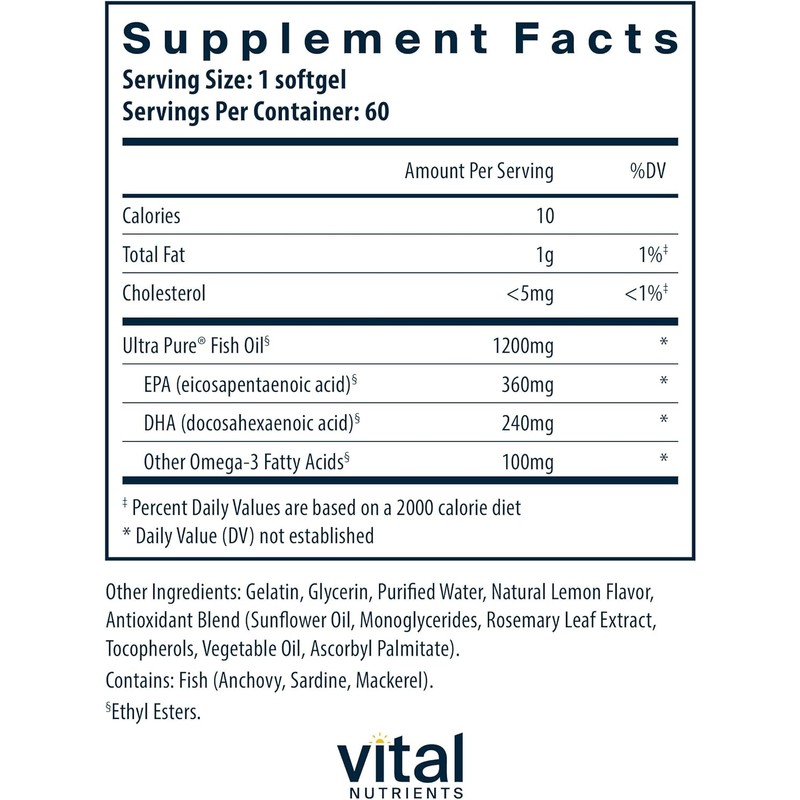 Supplement Facts
Serving Size: 1 softgel
Servings Per Container: 60

|  | Amount Per Serving | %DV |
|---|---|---|
| Calories | 10 |  |
| Total Fat | 1g | 1%$^{‡}$ |
| Cholesterol | <5mg | <1%$^{‡}$ |
| Ultra Pure® Fish Oil$^{§}$ | 1200mg | * |
| EPA (eicosapentaenoic acid)$^{§}$ | 360mg | * |
| DHA (docosahexaenoic acid)$^{§}$ | 240mg | * |
| Other Omega-3 Fatty Acids$^{§}$ | 100mg | * |

$^{‡}$ Percent Daily Values are based on a 2000 calorie diet
* Daily Value (DV) not established

Other Ingredients: Gelatin, Glycerin, Purified Water, Natural Lemon Flavor, Antioxidant Blend (Sunflower Oil, Monoglycerides, Rosemary Leaf Extract, Tocopherols, Vegetable Oil, Ascorbyl Palmitate).

Contains: Fish (Anchovy, Sardine, Mackerel).

$^{§}$Ethyl Esters.

vital
NUTRIENTS